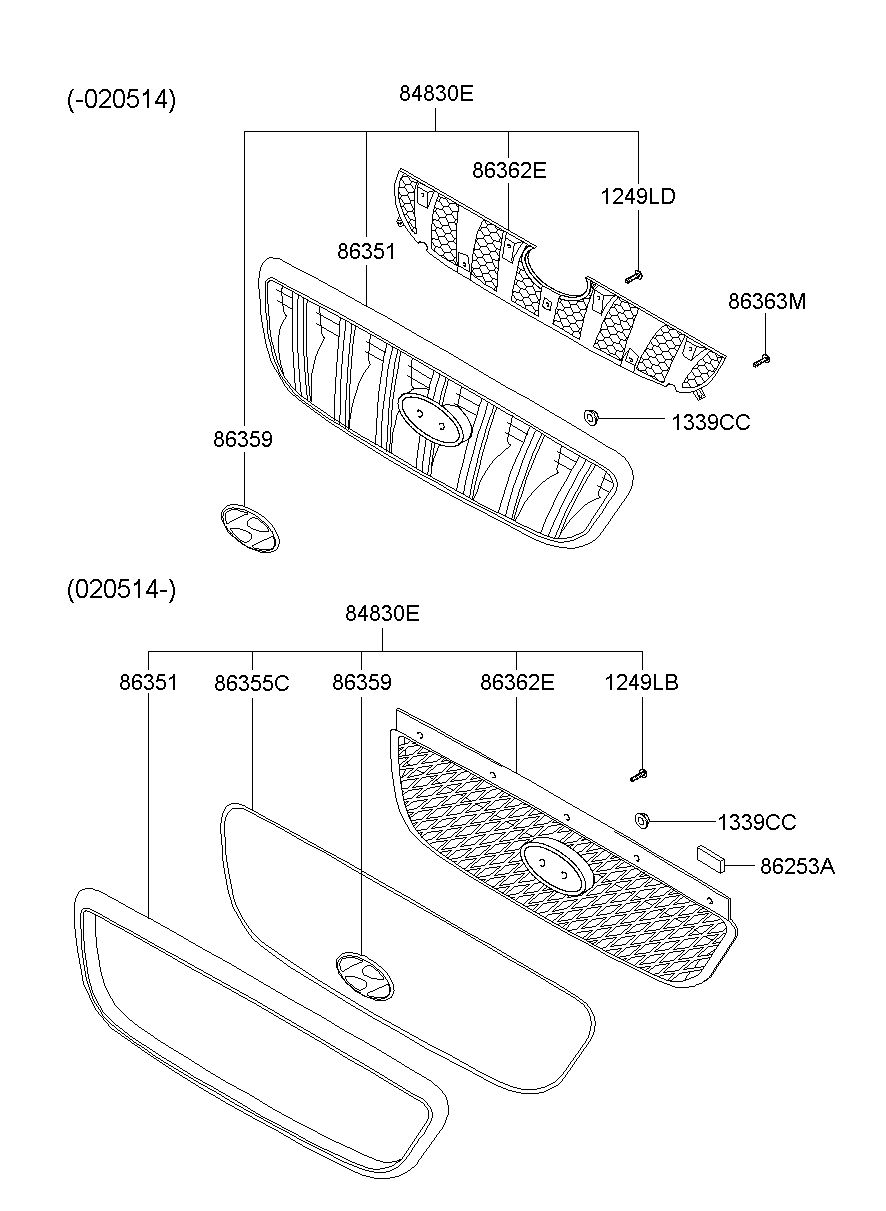 (-020514)

84830E

86362E

1249LD

86351

86363M

1339CC

86359

(020514-)

84830E

86351

86355C

86359

86362E

1249LB

1339CC

86253A